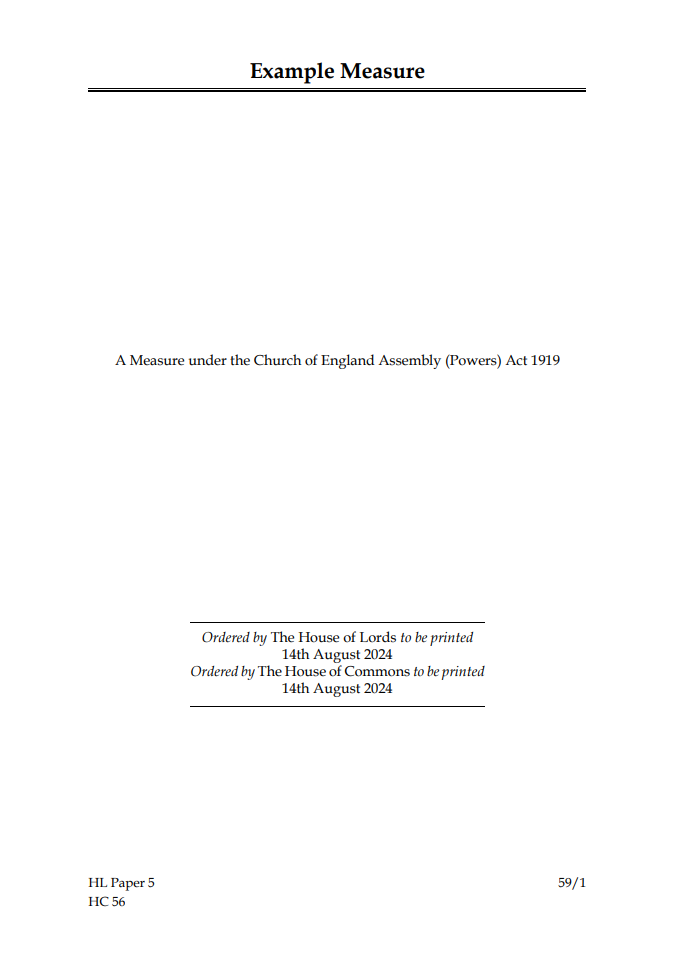 Example Measure

A Measure under the Church of England Assembly (Powers) Act 1919

Ordered by The House of Lords to be printed
14th August 2024
Ordered by The House of Commons to be printed
14th August 2024

HL Paper 5
HC 56

59/1